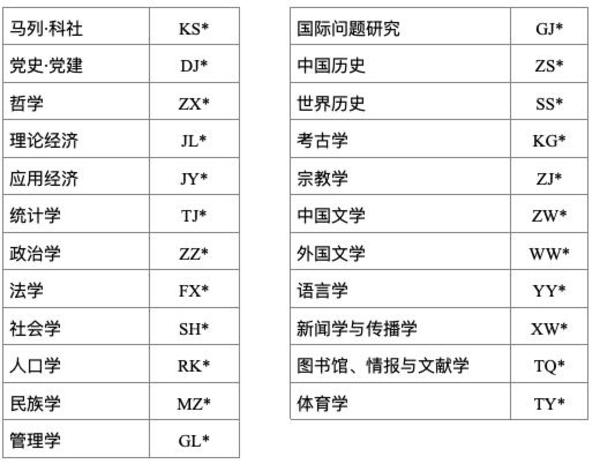 | 马列·科社 | KS* |
|---|---|
| 党史·党建 | DJ* |
| 哲学 | ZX* |
| 理论经济 | JL* |
| 应用经济 | JY* |
| 统计学 | TJ* |
| 政治学 | ZZ* |
| 法学 | FX* |
| 社会学 | SH* |
| 人口学 | RK* |
| 民族学 | MZ* |
| 管理学 | GL* |

| 国际问题研究 | GJ* |
|---|---|
| 中国历史 | ZS* |
| 世界历史 | SS* |
| 考古学 | KG* |
| 宗教学 | ZJ* |
| 中国文学 | ZW* |
| 外国文学 | WW* |
| 语言学 | YY* |
| 新闻学与传播学 | XW* |
| 图书馆、情报与文献学 | TQ* |
| 体育学 | TY* |